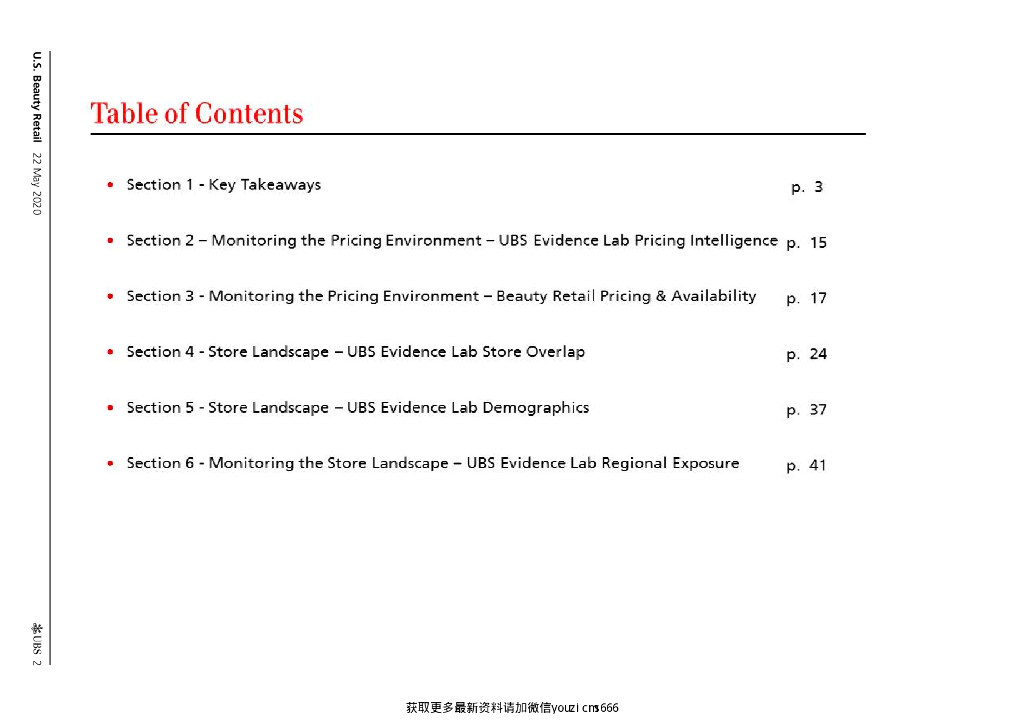 U.S. Beauty Retail 22 May 2020

Table of Contents

- Section 1 - Key Takeaways p. 3
- Section 2 – Monitoring the Pricing Environment – UBS Evidence Lab Pricing Intelligence p. 15
- Section 3 - Monitoring the Pricing Environment – Beauty Retail Pricing & Availability p. 17
- Section 4 - Store Landscape – UBS Evidence Lab Store Overlap p. 24
- Section 5 - Store Landscape – UBS Evidence Lab Demographics p. 37
- Section 6 - Monitoring the Store Landscape – UBS Evidence Lab Regional Exposure p. 41

UBS 2

获取更多最新资料请加微信youzi cms666